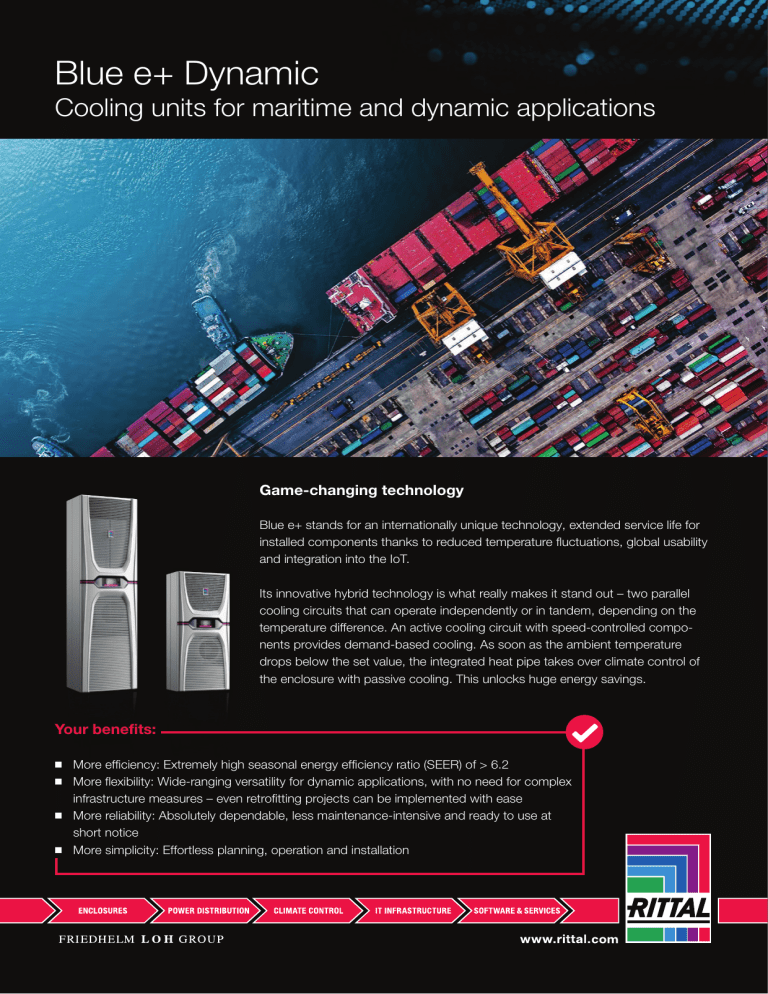 Blue e+ Dynamic
Cooling units for maritime and dynamic applications

Game-changing technology

Blue e+ stands for an internationally unique technology, extended service life for installed components thanks to reduced temperature fluctuations, global usability and integration into the IoT.

Its innovative hybrid technology is what really makes it stand out – two parallel cooling circuits that can operate independently or in tandem, depending on the temperature difference. An active cooling circuit with speed-controlled components provides demand-based cooling. As soon as the ambient temperature drops below the set value, the integrated heat pipe takes over climate control of the enclosure with passive cooling. This unlocks huge energy savings.

Your benefits:

■ More efficiency: Extremely high seasonal energy efficiency ratio (SEER) of > 6.2
■ More flexibility: Wide-ranging versatility for dynamic applications, with no need for complex infrastructure measures – even retrofitting projects can be implemented with ease
■ More reliability: Absolutely dependable, less maintenance-intensive and ready to use at short notice
■ More simplicity: Effortless planning, operation and installation

ENCLOSURES POWER DISTRIBUTION CLIMATE CONTROL IT INFRASTRUCTURE SOFTWARE & SERVICES

RITTAL

FRIEDHELM LOH GROUP

www.rittal.com